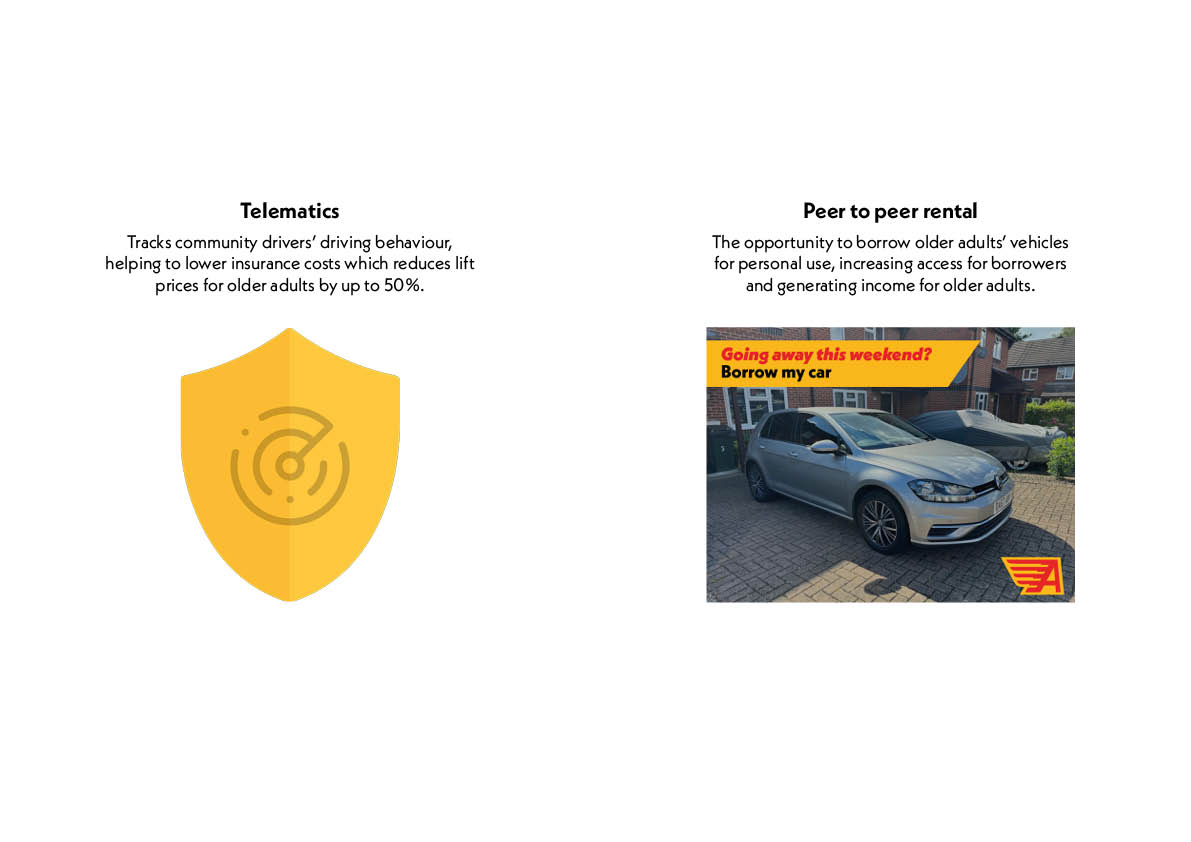 Telematics

Tracks community drivers' driving behaviour, helping to lower insurance costs which reduces lift prices for older adults by up to 50%.

Peer to peer rental

The opportunity to borrow older adults' vehicles for personal use, increasing access for borrowers and generating income for older adults.

Going away this weekend?
Borrow my car